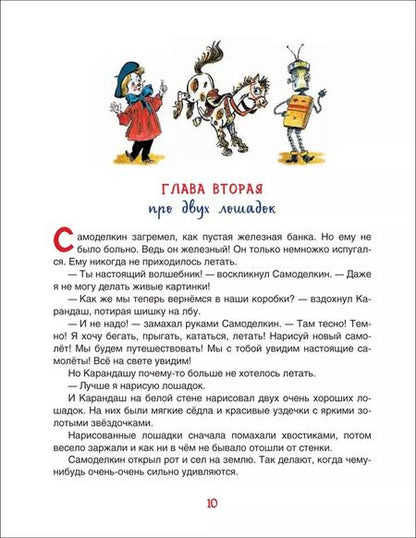 ГЛАВА ВТОРАЯ
про двух лошадок

Самоделкин загремел, как пустая железная банка. Но ему не было больно. Ведь он железный! Он только немножко испугался. Ему никогда не приходилось летать.

— Ты настоящий волшебник! — воскликнул Самоделкин. — Даже я не могу делать живые картинки!

— Как же мы теперь вернёмся в наши коробки? — вздохнул Карандаш, потирая шишку на лбу.

— И не надо! — замахал руками Самоделкин. — Там тесно! Темно! Я хочу бегать, прыгать, кататься, летать! Нарисуй новый самолёт! Мы будем путешествовать! Мы с тобой увидим настоящие самолёты! Всё на свете увидим!

Но Карандашу почему-то больше не хотелось летать.

— Лучше я нарисую лошадок.

И Карандаш на белой стене нарисовал двух очень хороших лошадок. На них были мягкие сёдла и красивые уздечки с яркими золотыми звёздочками.

Нарисованные лошадки сначала помахали хвостиками, потом весело заржали и как ни в чём не бывало отошли от стенки.

Самоделкин открыл рот и сел на землю. Так делают, когда чему-нибудь очень-очень сильно удивляются.

10